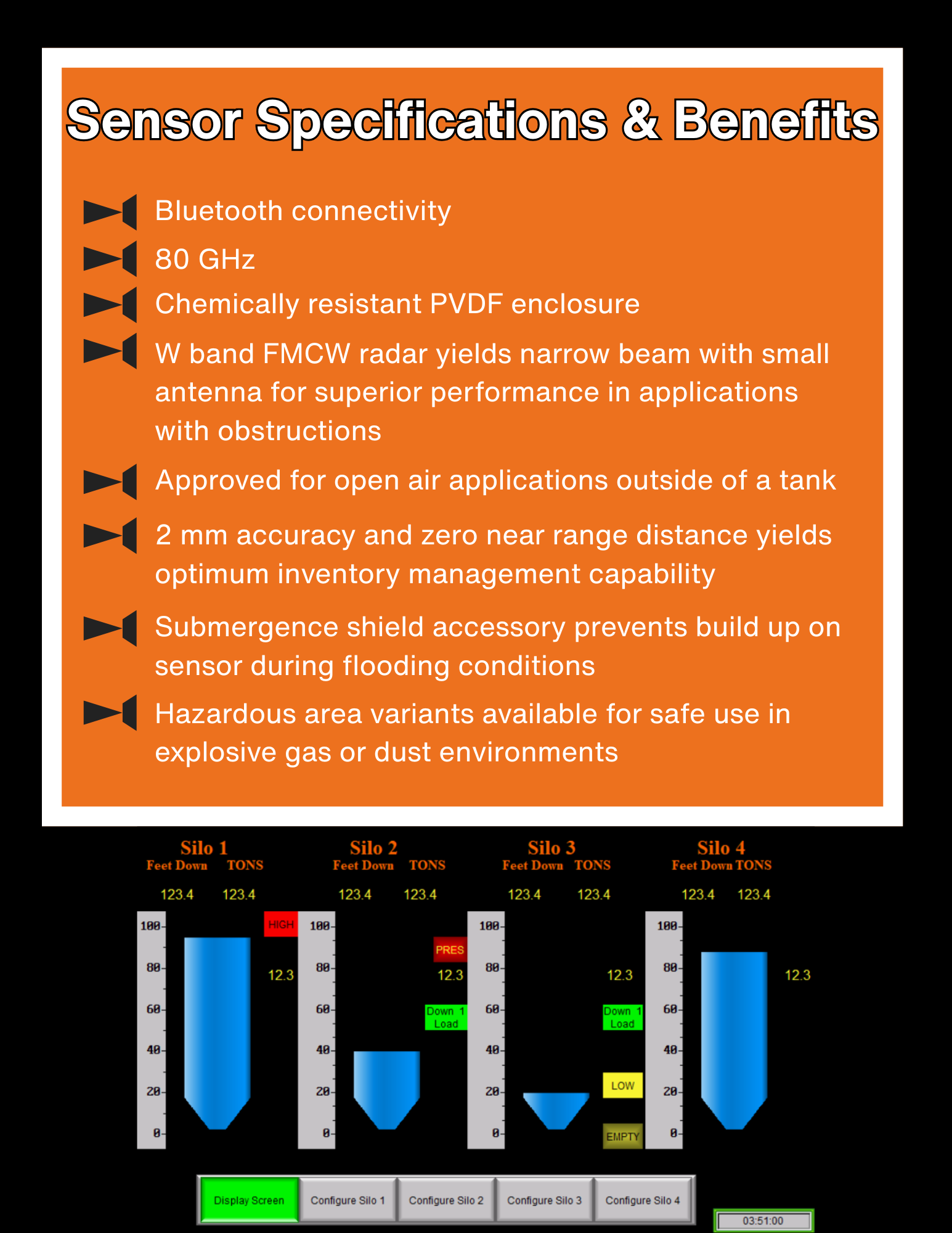 Sensor Specifications & Benefits

Bluetooth connectivity

80 GHz

Chemically resistant PVDF enclosure

W band FMCW radar yields narrow beam with small antenna for superior performance in applications with obstructions

Approved for open air applications outside of a tank

2 mm accuracy and zero near range distance yields optimum inventory management capability

Submergence shield accessory prevents build up on sensor during flooding conditions

Hazardous area variants available for safe use in explosive gas or dust environments

Silo 1
Feet Down TONS
123.4 123.4
100
80
60
40
20
0
HIGH
12.3

Silo 2
Feet Down TONS
123.4 123.4
100
80
60
40
20
0
PRES
12.3
Down 1 Load

Silo 3
Feet Down TONS
123.4 123.4
100
80
60
40
20
0
12.3
Down 1 Load
LOW
EMPTY

Silo 4
Feet Down TONS
123.4 123.4
100
80
60
40
20
0
12.3

Display Screen
Configure Silo 1
Configure Silo 2
Configure Silo 3
Configure Silo 4
03:51:00